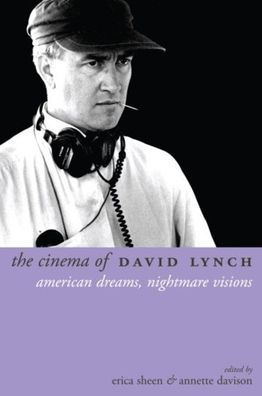 the cinema of DAVID LYNCH
american dreams, nightmare visions

edited by
erica sheen & annette davison